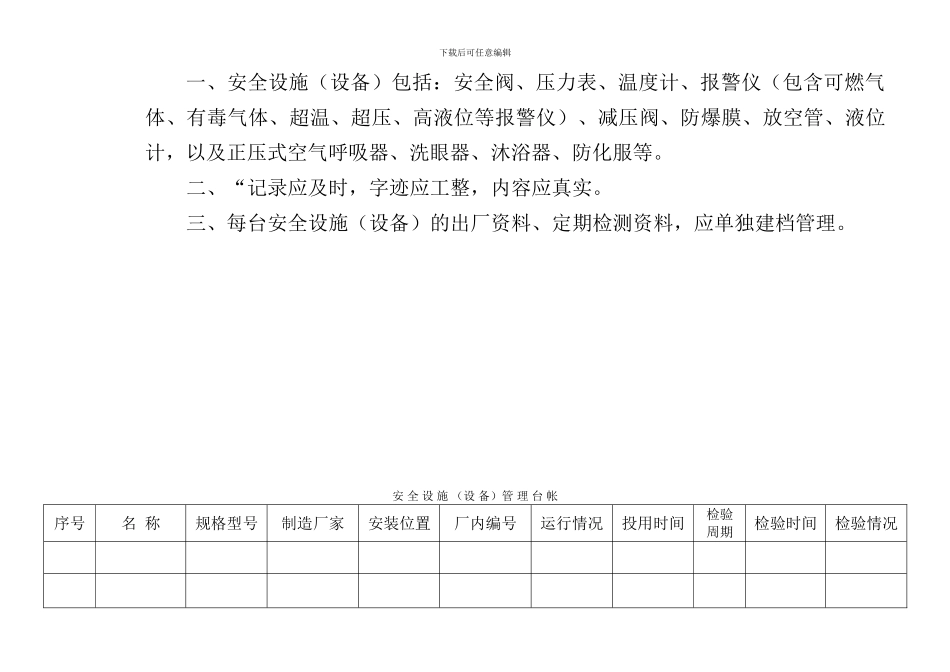 下载后可任意编辑

一、安全设施（设备）包括：安全阀、压力表、温度计、报警仪（包含可燃气体、有毒气体、超温、超压、高液位等报警仪）、减压阀、防爆膜、放空管、液位计，以及正压式空气呼吸器、洗眼器、沐浴器、防化服等。

二、“记录应及时，字迹应工整，内容应真实。

三、每台安全设施（设备）的出厂资料、定期检测资料，应单独建档管理。

安全设施（设备）管理台帐

| 序号 | 名 称 | 规格型号 | 制造厂家 | 安装位置 | 厂内编号 | 运行情况 | 投用时间 | 检验周期 | 检验时间 | 检验情况 |
|---|---|---|---|---|---|---|---|---|---|---|
| | | | | | | | | | | |
| | | | | | | | | | | |